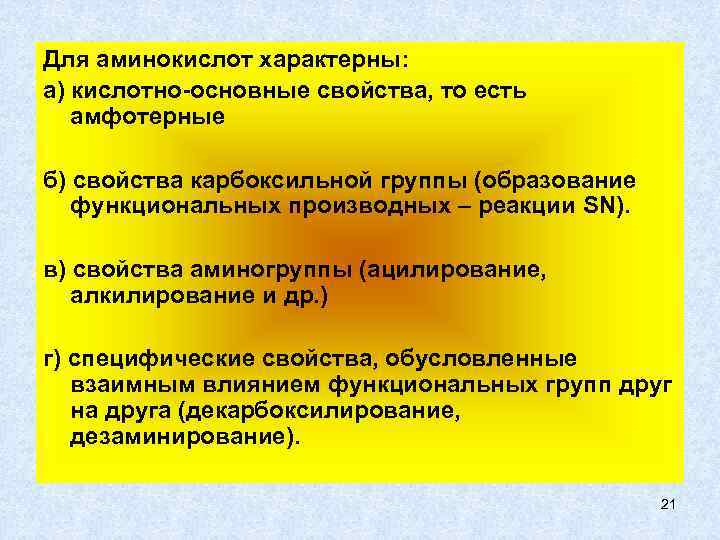 Для аминокислот характерны:

а) кислотно-основные свойства, то есть амфотерные

б) свойства карбоксильной группы (образование функциональных производных – реакции SN).

в) свойства аминогруппы (ацилирование, алкилирование и др.)

г) специфические свойства, обусловленные взаимным влиянием функциональных групп друг на друга (декарбоксилирование, дезаминирование).

21